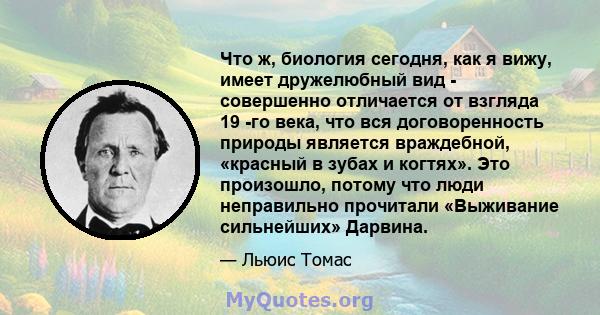 Что ж, биология сегодня, как я вижу, имеет дружелюбный вид - совершенно отличается от взгляда 19 -го века, что вся договоренность природы является враждебной, «красный в зубах и когтях». Это произошло, потому что люди неправильно прочитали «Выживание сильнейших» Дарвина.

— Льюис Томас

MyQuotes.org